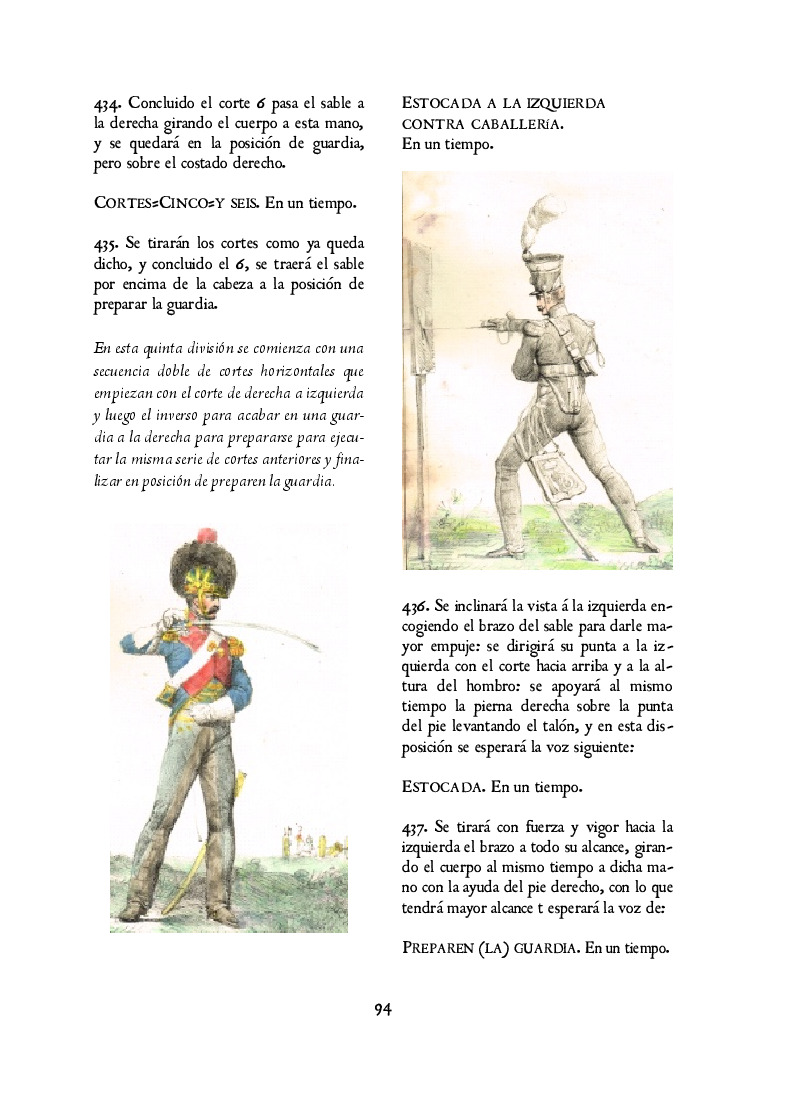 434. Concluido el corte 6 pasa el sable a la derecha girando el cuerpo a esta mano, y se quedará en la posición de guardia, pero sobre el costado derecho.

CORTES=CINCO=Y SEIS. En un tiempo.

435. Se tirarán los cortes como ya queda dicho, y concluido el 6, se traerá el sable por encima de la cabeza a la posición de preparar la guardia.

En esta quinta división se comienza con una secuencia doble de cortes horizontales que empiezan con el corte de derecha a izquierda y luego el inverso para acabar en una guardia a la derecha para prepararse para ejecutar la misma serie de cortes anteriores y finalizar en posición de preparen la guardia.

ESTOCADA A LA IZQUIERDA CONTRA CABALLERÍA.
En un tiempo.

436. Se inclinará la vista á la izquierda encogiendo el brazo del sable para darle mayor empuje: se dirigirá su punta a la izquierda con el corte hacia arriba y a la altura del hombro: se apoyará al mismo tiempo la pierna derecha sobre la punta del pie levantando el talón, y en esta disposición se esperará la voz siguiente:

ESTOCADA. En un tiempo.

437. Se tirará con fuerza y vigor hacia la izquierda el brazo a todo su alcance, girando el cuerpo al mismo tiempo a dicha mano con la ayuda del pie derecho, con lo que tendrá mayor alcance t esperará la voz de:

PREPAREN (LA) GUARDIA. En un tiempo.

94